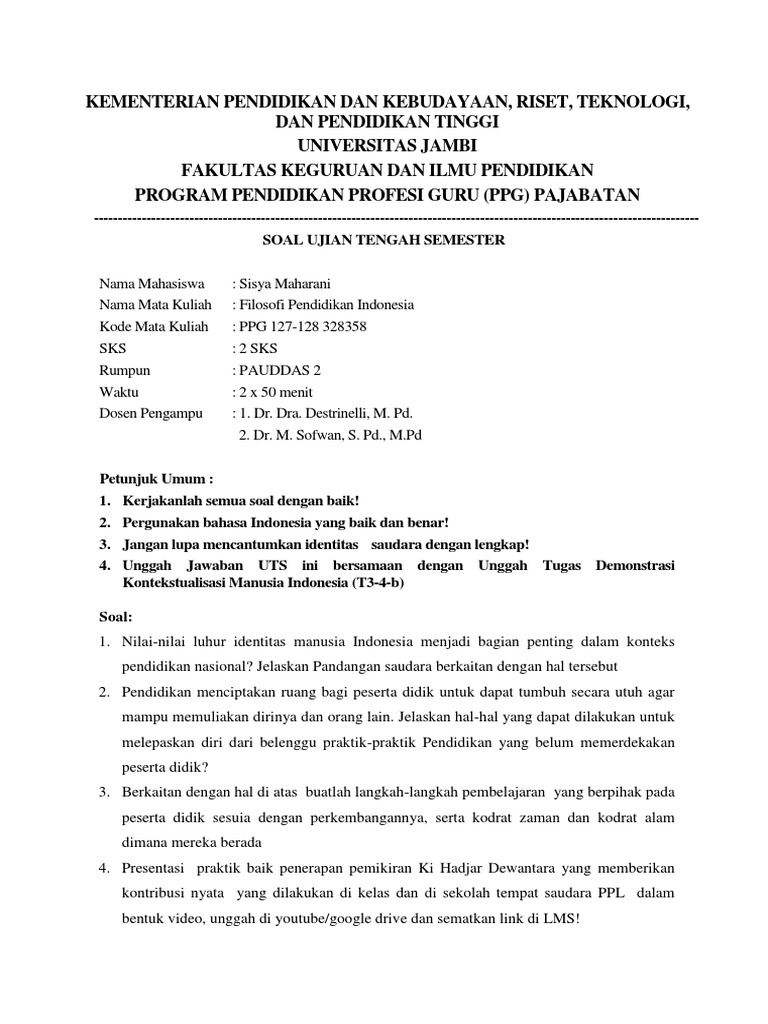 KEMENTERIAN PENDIDIKAN DAN KEBUDAYAAN, RISET, TEKNOLOGI, DAN PENDIDIKAN TINGGI
UNIVERSITAS JAMBI
FAKULTAS KEGURUAN DAN ILMU PENDIDIKAN
PROGRAM PENDIDIKAN PROFESI GURU (PPG) PAJABATAN

SOAL UJIAN TENGAH SEMESTER

Nama Mahasiswa : Sisya Maharani
Nama Mata Kuliah : Filosofi Pendidikan Indonesia
Kode Mata Kuliah : PPG 127-128 328358
SKS : 2 SKS
Rumpun : PAUDDAS 2
Waktu : 2 x 50 menit
Dosen Pengampu : 1. Dr. Dra. Destrinelli, M. Pd.
2. Dr. M. Sofwan, S. Pd., M.Pd

Petunjuk Umum :
1. Kerjakanlah semua soal dengan baik!
2. Pergunakan bahasa Indonesia yang baik dan benar!
3. Jangan lupa mencantumkan identitas saudara dengan lengkap!
4. Unggah Jawaban UTS ini bersamaan dengan Unggah Tugas Demonstrasi Kontekstualisasi Manusia Indonesia (T3-4-b)

Soal:
1. Nilai-nilai luhur identitas manusia Indonesia menjadi bagian penting dalam konteks pendidikan nasional? Jelaskan Pandangan saudara berkaitan dengan hal tersebut
2. Pendidikan menciptakan ruang bagi peserta didik untuk dapat tumbuh secara utuh agar mampu memuliakan dirinya dan orang lain. Jelaskan hal-hal yang dapat dilakukan untuk melepaskan diri dari belenggu praktik-praktik Pendidikan yang belum memerdekakan peserta didik?
3. Berkaitan dengan hal di atas buatlah langkah-langkah pembelajaran yang berpihak pada peserta didik sesuia dengan perkembangannya, serta kodrat zaman dan kodrat alam dimana mereka berada
4. Presentasi praktik baik penerapan pemikiran Ki Hadjar Dewantara yang memberikan kontribusi nyata yang dilakukan di kelas dan di sekolah tempat saudara PPL dalam bentuk video, unggah di youtube/google drive dan sematkan link di LMS!